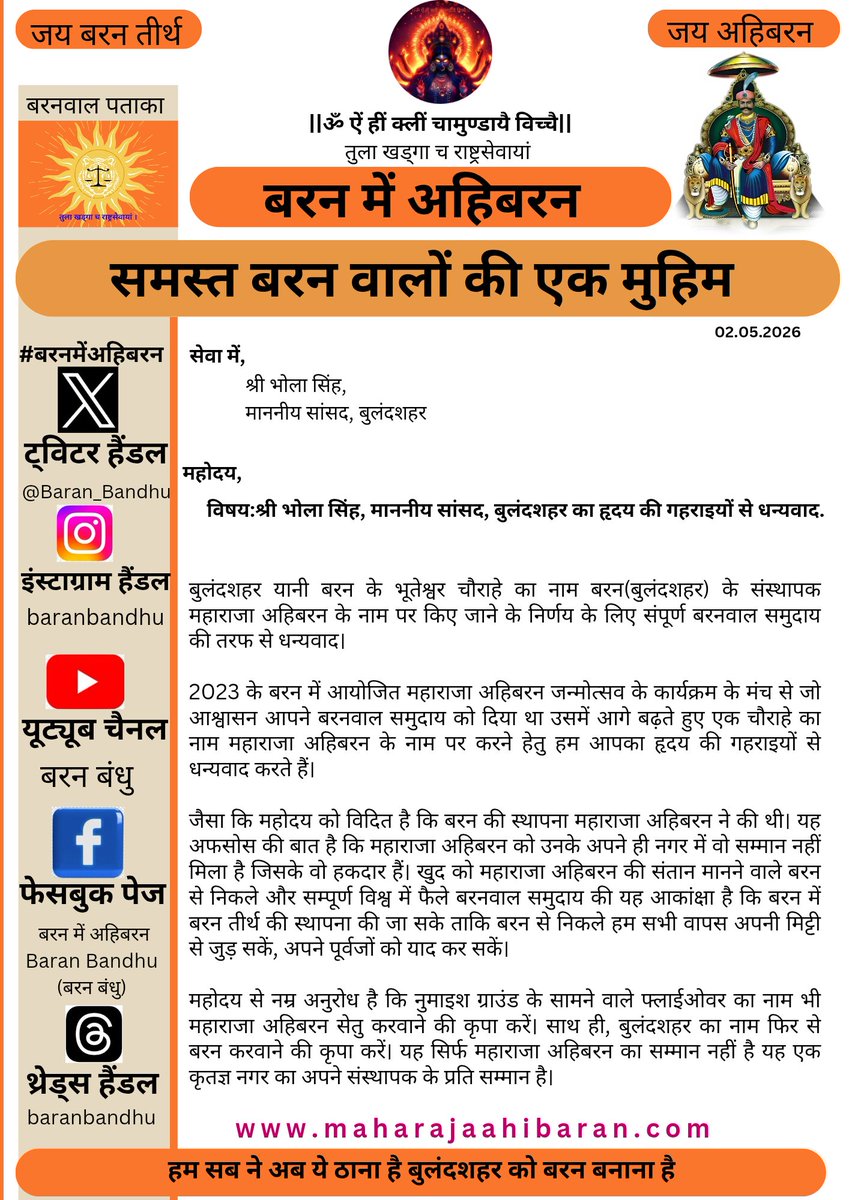 जय बरन तीर्थ

जय अहिबरन

बरनवाल पताका

तुला खड्गा च राष्ट्रसेवायां।

||ॐ ऐं ह्रीं क्लीं चामुण्डायै विच्चै||
तुला खड्गा च राष्ट्रसेवायां

बरन में अहिबरन

समस्त बरन वालों की एक मुहिम

#बरनमेंअहिबरन

ट्विटर हैंडल
@Baran_Bandhu

इंस्टाग्राम हैंडल
baranbandhu

यूट्यूब चैनल
बरन बंधु

फेसबुक पेज
बरन में अहिबरन
Baran Bandhu
(बरन बंधु)

थ्रेड्स हैंडल
baranbandhu

02.05.2026

सेवा में,
श्री भोला सिंह,
माननीय सांसद, बुलंदशहर

महोदय,
विषय:श्री भोला सिंह, माननीय सांसद, बुलंदशहर का हृदय की गहराइयों से धन्यवाद.

बुलंदशहर यानी बरन के भूतेश्वर चौराहे का नाम बरन(बुलंदशहर) के संस्थापक महाराजा अहिबरन के नाम पर किए जाने के निर्णय के लिए संपूर्ण बरनवाल समुदाय की तरफ से धन्यवाद।

2023 के बरन में आयोजित महाराजा अहिबरन जन्मोत्सव के कार्यक्रम के मंच से जो आश्वासन आपने बरनवाल समुदाय को दिया था उसमें आगे बढ़ते हुए एक चौराहे का नाम महाराजा अहिबरन के नाम पर करने हेतु हम आपका हृदय की गहराइयों से धन्यवाद करते हैं।

जैसा कि महोदय को विदित है कि बरन की स्थापना महाराजा अहिबरन ने की थी। यह अफसोस की बात है कि महाराजा अहिबरन को उनके अपने ही नगर में वो सम्मान नहीं मिला है जिसके वो हकदार हैं। खुद को महाराजा अहिबरन की संतान मानने वाले बरन से निकले और सम्पूर्ण विश्व में फैले बरनवाल समुदाय की यह आकांक्षा है कि बरन में बरन तीर्थ की स्थापना की जा सके ताकि बरन से निकले हम सभी वापस अपनी मिट्टी से जुड़ सकें, अपने पूर्वजों को याद कर सकें।

महोदय से नम्र अनुरोध है कि नुमाइश ग्राउंड के सामने वाले फ्लाईओवर का नाम भी महाराजा अहिबरन सेतु करवाने की कृपा करें। साथ ही, बुलंदशहर का नाम फिर से बरन करवाने की कृपा करें। यह सिर्फ महाराजा अहिबरन का सम्मान नहीं है यह एक कृतज्ञ नगर का अपने संस्थापक के प्रति सम्मान है।

www.maharajaahibaran.com

हम सब ने अब ये ठाना है बुलंदशहर को बरन बनाना है